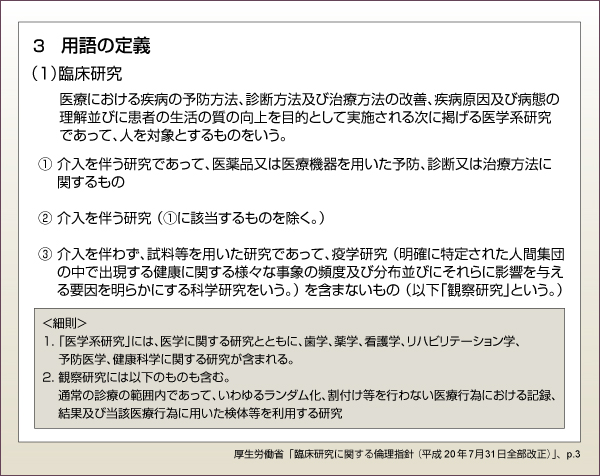 3　用語の定義

（1）臨床研究

医療における疾病の予防方法、診断方法及び治療方法の改善、疾病原因及び病態の理解並びに患者の生活の質の向上を目的として実施される次に掲げる医学系研究であって、人を対象とするものをいう。

① 介入を伴う研究であって、医薬品又は医療機器を用いた予防、診断又は治療方法に関するもの

② 介入を伴う研究（①に該当するものを除く。）

③ 介入を伴わず、試料等を用いた研究であって、疫学研究（明確に特定された人間集団の中で出現する健康に関する様々な事象の頻度及び分布並びにそれらに影響を与える要因を明らかにする科学研究をいう。）を含まないもの（以下「観察研究」という。）

＜細則＞
1.「医学系研究」には、医学に関する研究とともに、歯学、薬学、看護学、リハビリテーション学、予防医学、健康科学に関する研究が含まれる。
2. 観察研究には以下のものも含む。
通常の診療の範囲内であって、いわゆるランダム化、割付け等を行わない医療行為における記録、結果及び当該医療行為に用いた検体等を利用する研究

厚生労働省「臨床研究に関する倫理指針（平成20年7月31日全部改正）」、p.3